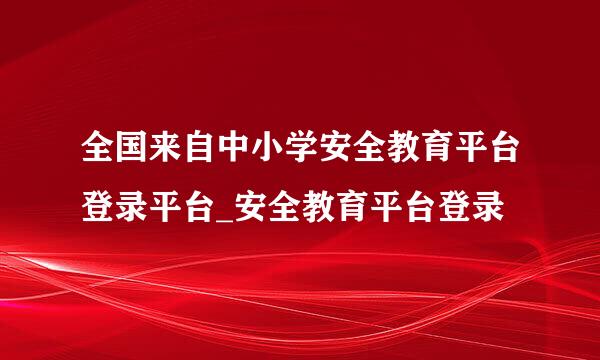 全国来自中小学安全教育平台登录平台_安全教育平台登录